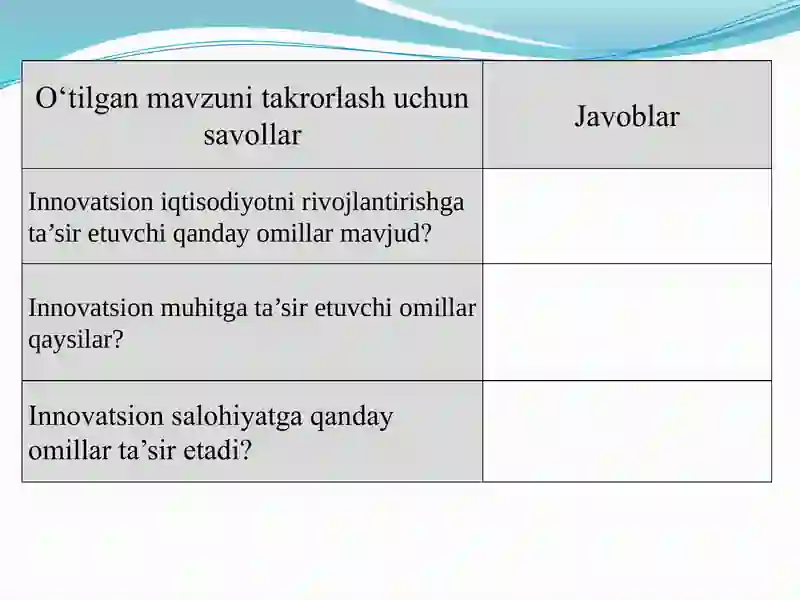 | O‘tilgan mavzuni takrorlash uchun savollar | Javoblar |
|---|---|
| Innovatsion iqtisodiyotni rivojlantirishga ta’sir etuvchi qanday omillar mavjud? | |
| Innovatsion muhitga ta’sir etuvchi omillar qaysilar? | |
| Innovatsion salohiyatga qanday omillar ta’sir etadi? | |